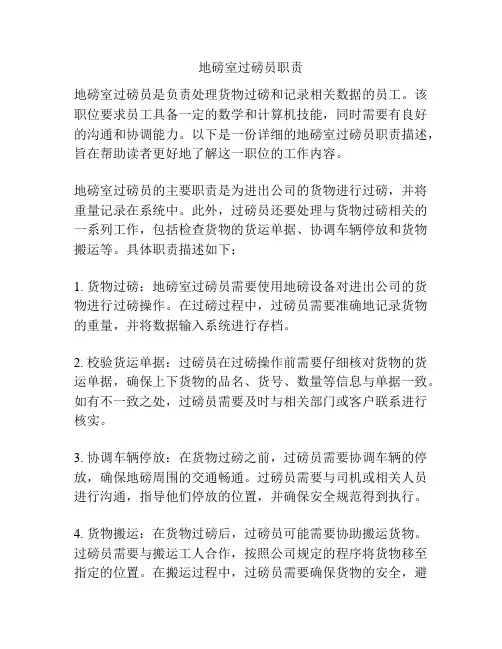 地磅室过磅员职责

地磅室过磅员是负责处理货物过磅和记录相关数据的员工。该职位要求员工具备一定的数学和计算机技能，同时需要有良好的沟通和协调能力。以下是一份详细的地磅室过磅员职责描述，旨在帮助读者更好地了解这一职位的工作内容。

地磅室过磅员的主要职责是为进出公司的货物进行过磅，并将重量记录在系统中。此外，过磅员还要处理与货物过磅相关的一系列工作，包括检查货物的货运单据、协调车辆停放和货物搬运等。具体职责描述如下：

1. 货物过磅：地磅室过磅员需要使用地磅设备对进出公司的货物进行过磅操作。在过磅过程中，过磅员需要准确地记录货物的重量，并将数据输入系统进行存档。

2. 校验货运单据：过磅员在过磅操作前需要仔细核对货物的货运单据，确保上下货物的品名、货号、数量等信息与单据一致。如有不一致之处，过磅员需要及时与相关部门或客户联系进行核实。

3. 协调车辆停放：在货物过磅之前，过磅员需要协调车辆的停放，确保地磅周围的交通畅通。过磅员需要与司机或相关人员进行沟通，指导他们停放的位置，并确保安全规范得到执行。

4. 货物搬运：在货物过磅后，过磅员可能需要协助搬运货物。过磅员需要与搬运工人合作，按照公司规定的程序将货物移至指定的位置。在搬运过程中，过磅员需要确保货物的安全，避